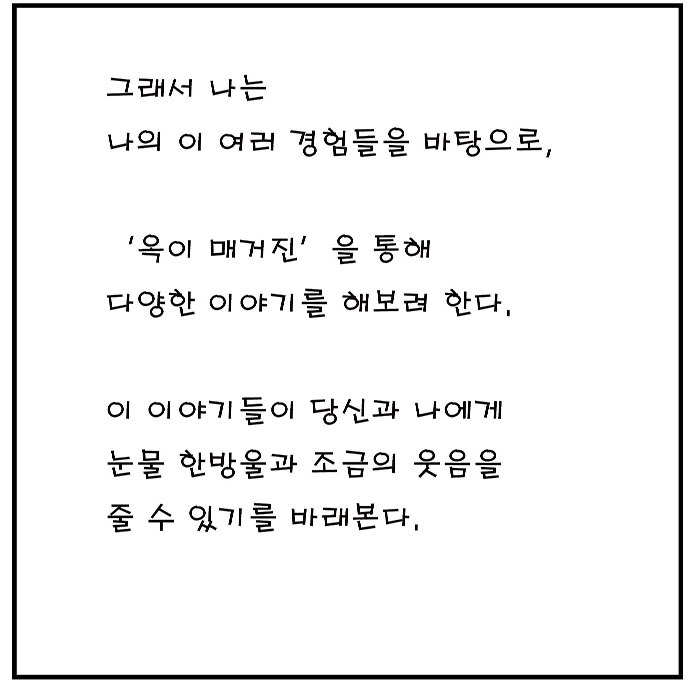 그래서 나는
나의 이 여러 경험들을 바탕으로,

'옥이 매거진' 을 통해
다양한 이야기를 해보려 한다.

이 이야기들이 당신과 나에게
눈물 한방울과 조금의 웃음을
줄 수 있기를 바래본다.